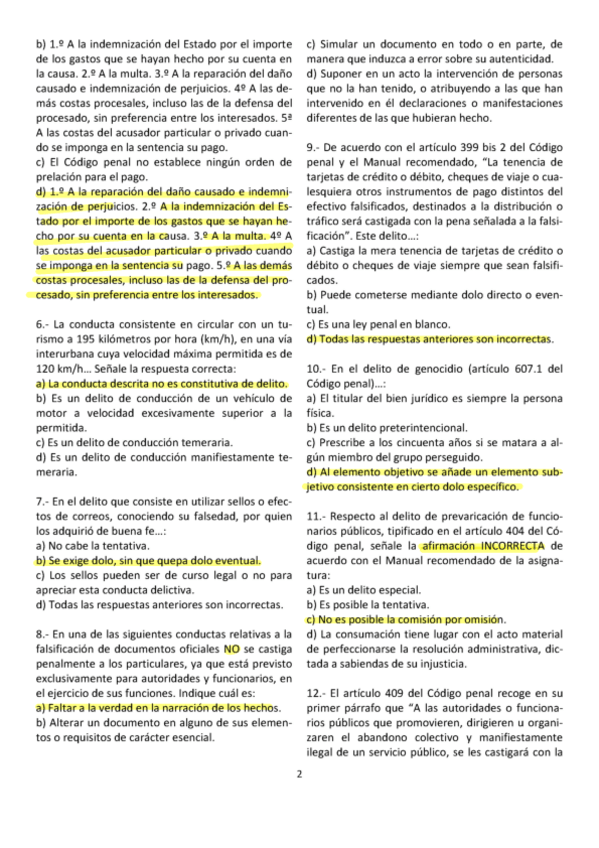 b) 1.º A la indemnización del Estado por el importe de los gastos que se hayan hecho por su cuenta en la causa. 2.º A la multa. 3.º A la reparación del daño causado e indemnización de perjuicios. 4º A las demás costas procesales, incluso las de la defensa del procesado, sin preferencia entre los interesados. 5º A las costas del acusador particular o privado cuando se imponga en la sentencia su pago.
c) El Código penal no establece ningún orden de prelación para el pago.
d) 1.º A la reparación del daño causado e indemnización de perjuicios. 2.º A la indemnización del Estado por el importe de los gastos que se hayan hecho por su cuenta en la causa. 3.º A la multa. 4º A las costas del acusador particular o privado cuando se imponga en la sentencia su pago. 5.º A las demás costas procesales, incluso las de la defensa del procesado, sin preferencia entre los interesados.

6.- La conducta consistente en circular con un turismo a 195 kilómetros por hora (km/h), en una vía interurbana cuya velocidad máxima permitida es de 120 km/h… Señale la respuesta correcta:
a) La conducta descrita no es constitutiva de delito.
b) Es un delito de conducción de un vehículo de motor a velocidad excesivamente superior a la permitida.
c) Es un delito de conducción temeraria.
d) Es un delito de conducción manifiestamente temeraria.

7.- En el delito que consiste en utilizar sellos o efectos de correos, conociendo su falsedad, por quien los adquirió de buena fe…:
a) No cabe la tentativa.
b) Se exige dolo, sin que quepa dolo eventual.
c) Los sellos pueden ser de curso legal o no para apreciar esta conducta delictiva.
d) Todas las respuestas anteriores son incorrectas.

8.- En una de las siguientes conductas relativas a la falsificación de documentos oficiales NO se castiga penalmente a los particulares, ya que está previsto exclusivamente para autoridades y funcionarios, en el ejercicio de sus funciones. Indique cuál es:
a) Faltar a la verdad en la narración de los hechos.
b) Alterar un documento en alguno de sus elementos o requisitos de carácter esencial.

c) Simular un documento en todo o en parte, de manera que induzca a error sobre su autenticidad.
d) Suponer en un acto la intervención de personas que no la han tenido, o atribuyendo a las que han intervenido en él declaraciones o manifestaciones diferentes de las que hubieran hecho.

9.- De acuerdo con el artículo 399 bis 2 del Código penal y el Manual recomendado, "La tenencia de tarjetas de crédito o débito, cheques de viaje o cualesquiera otros instrumentos de pago distintos del efectivo falsificados, destinados a la distribución o tráfico será castigada con la pena señalada a la falsificación". Este delito…:
a) Castiga la mera tenencia de tarjetas de crédito o débito o cheques de viaje siempre que sean falsificados.
b) Puede cometerse mediante dolo directo o eventual.
c) Es una ley penal en blanco.
d) Todas las respuestas anteriores son incorrectas.

10.- En el delito de genocidio (artículo 607.1 del Código penal)…:
a) El titular del bien jurídico es siempre la persona física.
b) Es un delito preterintencional.
c) Prescribe a los cincuenta años si se matara a algún miembro del grupo perseguido.
d) Al elemento objetivo se añade un elemento subjetivo consistente en cierto dolo específico.

11.- Respecto al delito de prevaricación de funcionarios públicos, tipificado en el artículo 404 del Código penal, señale la afirmación INCORRECTA de acuerdo con el Manual recomendado de la asignatura:
a) Es un delito especial.
b) Es posible la tentativa.
c) No es posible la comisión por omisión.
d) La consumación tiene lugar con el acto material de perfeccionarse la resolución administrativa, dictada a sabiendas de su injusticia.

12.- El artículo 409 del Código penal recoge en su primer párrafo que "A las autoridades o funcionarios públicos que promovieren, dirigieren u organizaren el abandono colectivo y manifiestamente ilegal de un servicio público, se les castigará con la

2